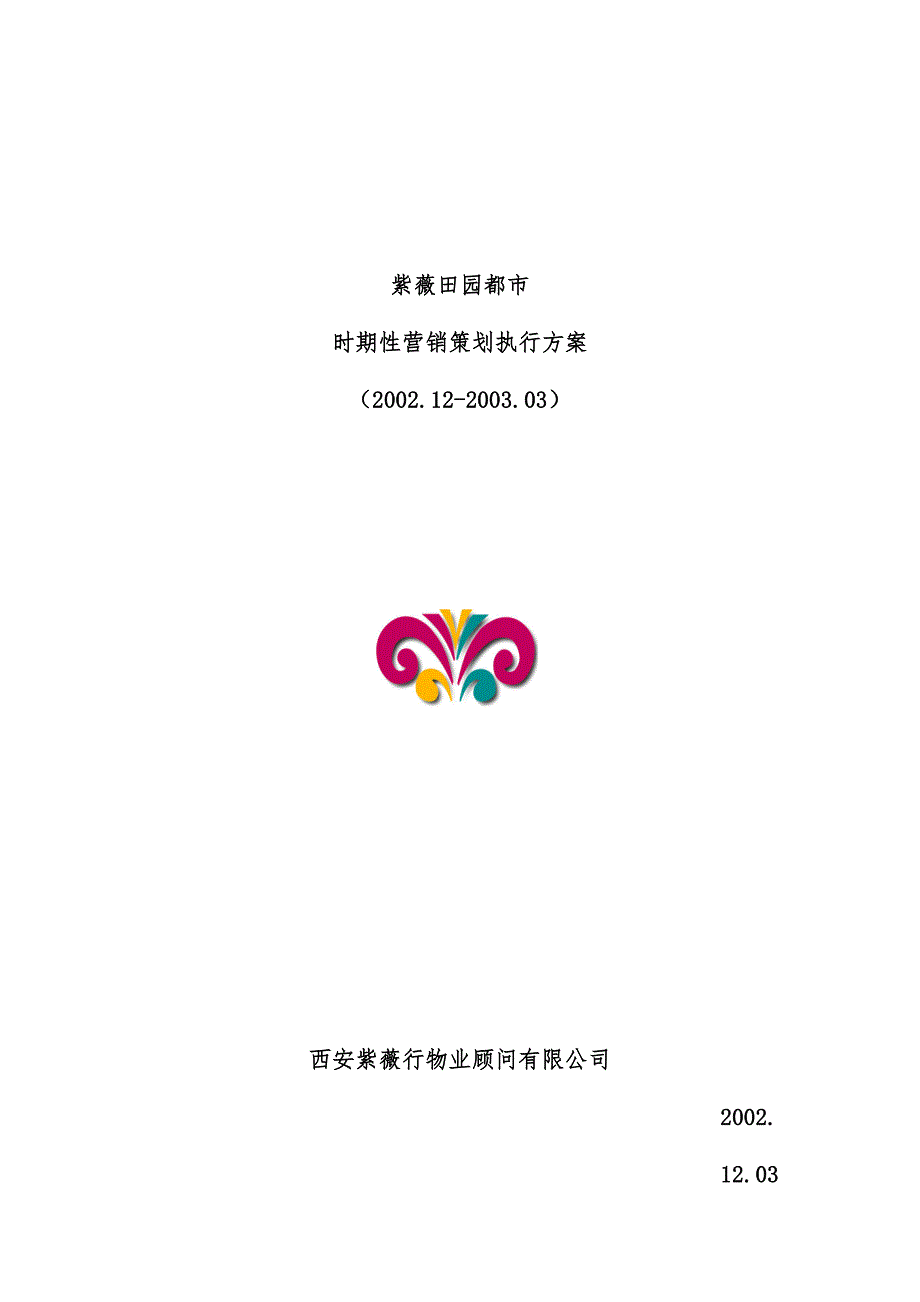 紫薇田园都市

时期性营销策划执行方案

（2002.12-2003.03）

西安紫薇行物业顾问有限公司

2002.

12.03